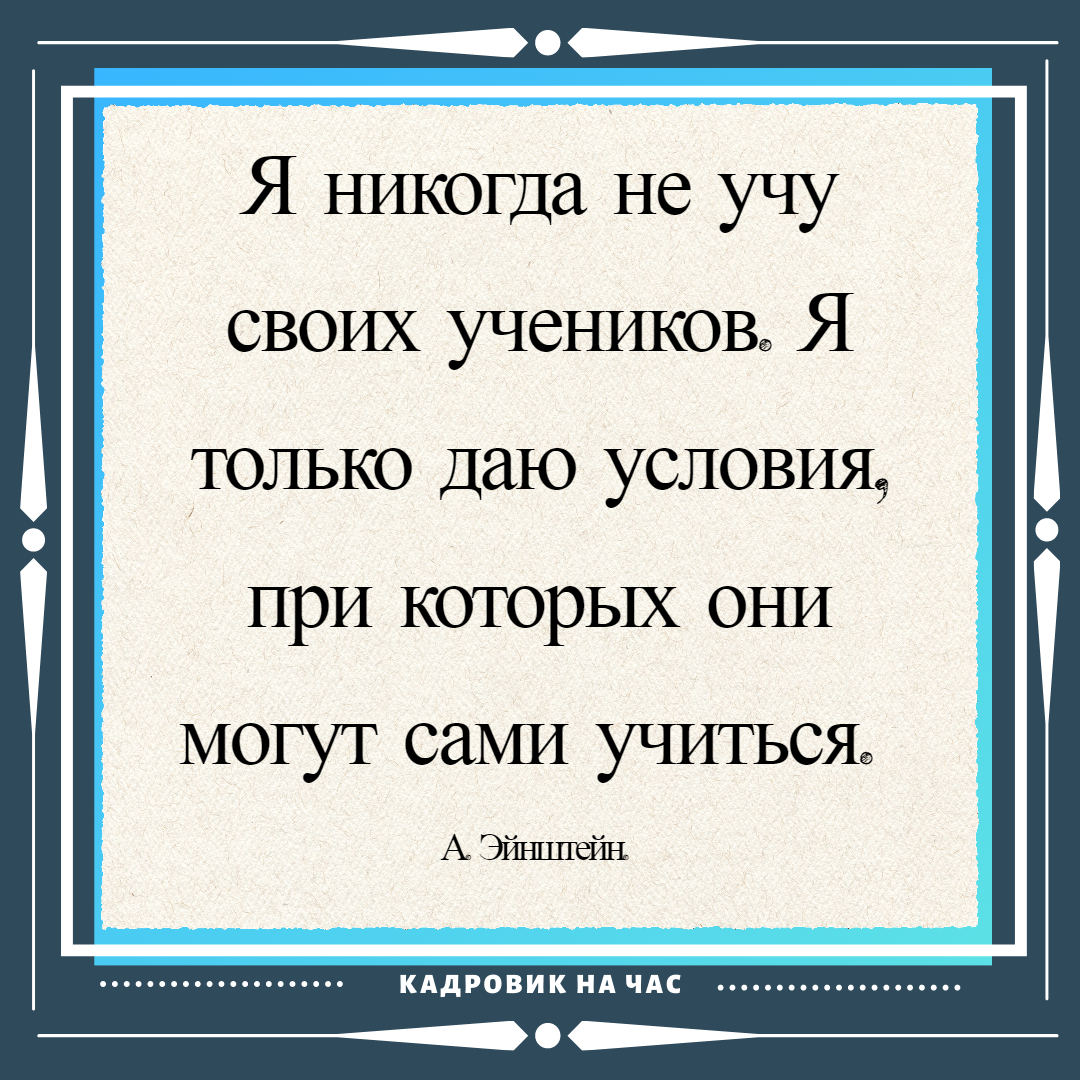 Я никогда не учу своих учеников. Я только даю условия, при которых они могут сами учиться.

А. Эйнштейн.

КАДРОВИК НА ЧАС